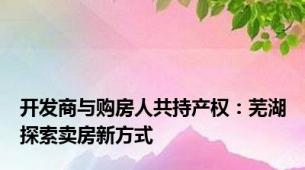 开发商与购房人共持产权：芜湖探索卖房新方式